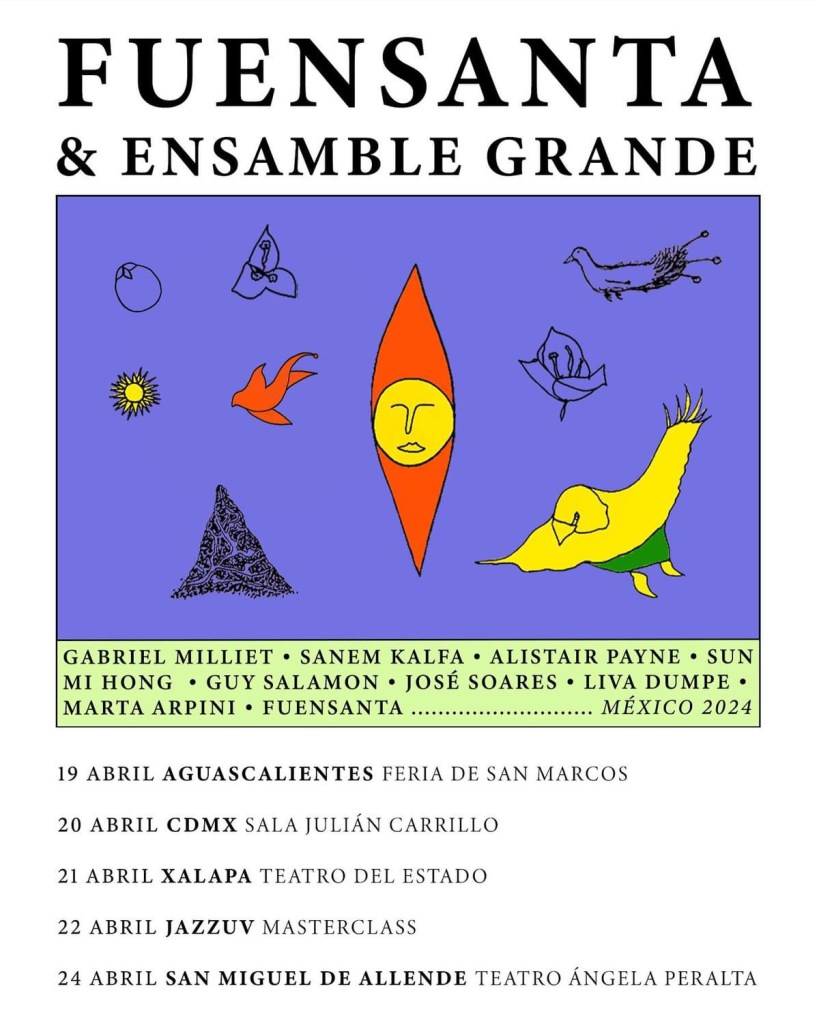 FUENSANTA
& ENSAMBLE GRANDE

GABRIEL MILLIET • SANEM KALFA • ALISTAIR PAYNE • SUN MI HONG • GUY SALAMON • JOSÉ SOARES • LIVA DUMPE • MARTA ARPINI • FUENSANTA MÉXICO 2024

19 ABRIL AGUASCALIENTES FERIA DE SAN MARCOS

20 ABRIL CDMX SALA JULIÁN CARRILLO

21 ABRIL XALAPA TEATRO DEL ESTADO

22 ABRIL JAZZUV MASTERCLASS

24 ABRIL SAN MIGUEL DE ALLENDE TEATRO ÁNGELA PERALTA